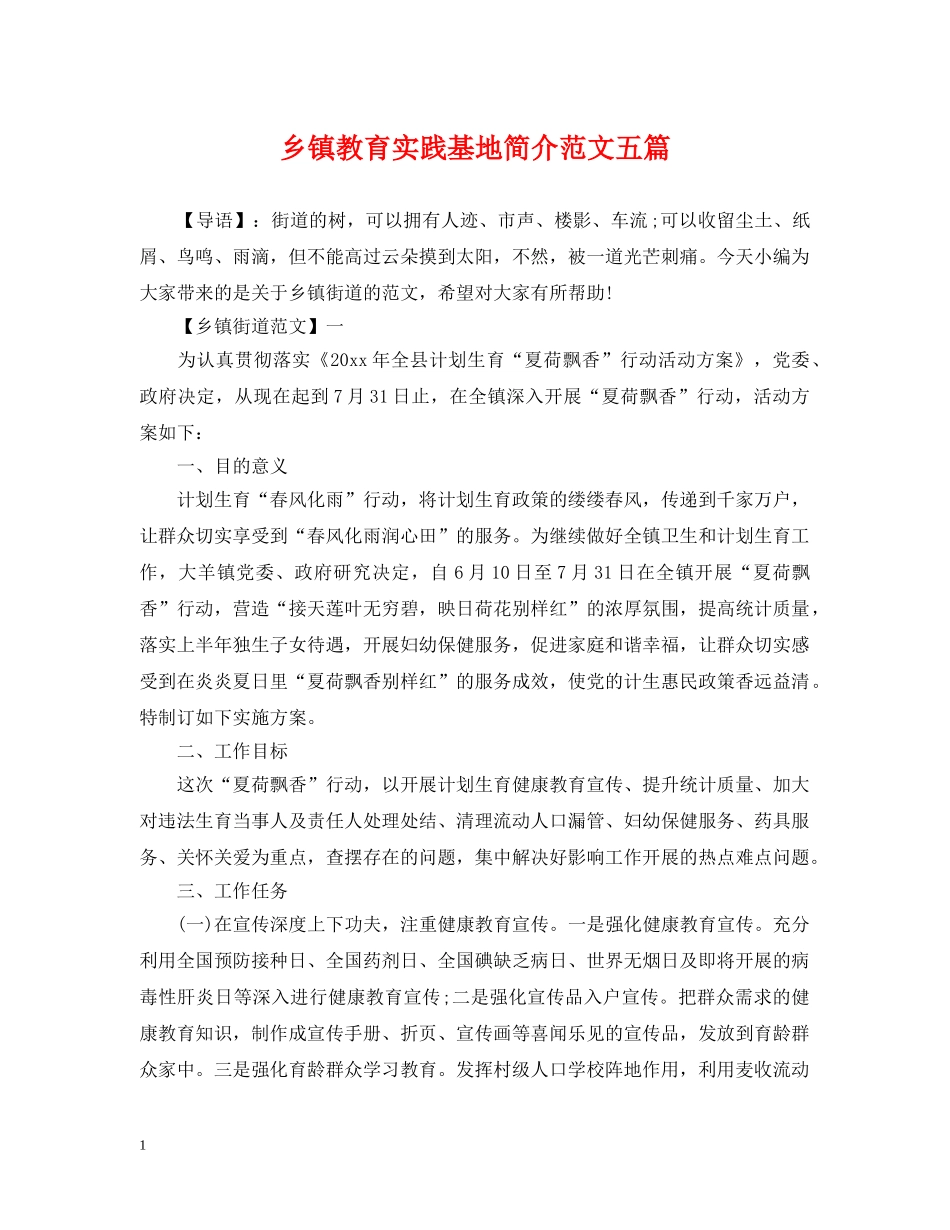 乡镇教育实践基地简介范文五篇

【导语】：街道的树，可以拥有人迹、市声、楼影、车流;可以收留尘土、纸屑、鸟鸣、雨滴，但不能高过云朵摸到太阳，不然，被一道光芒刺痛。今天小编为大家带来的是关于乡镇街道的范文，希望对大家有所帮助!

【乡镇街道范文】一

为认真贯彻落实《20xx年全县计划生育“夏荷飘香”行动活动方案》，党委、政府决定，从现在起到7月31日止，在全镇深入开展“夏荷飘香”行动，活动方案如下：

一、目的意义

计划生育“春风化雨”行动，将计划生育政策的缕缕春风，传递到千家万户，让群众切实享受到“春风化雨润心田”的服务。为继续做好全镇卫生和计划生育工作，大羊镇党委、政府研究决定，自6月10日至7月31日在全镇开展“夏荷飘香”行动，营造“接天莲叶无穷碧，映日荷花别样红”的浓厚氛围，提高统计质量，落实上半年独生子女待遇，开展妇幼保健服务，促进家庭和谐幸福，让群众切实感受到在炎炎夏日里“夏荷飘香别样红”的服务成效，使党的计生惠民政策香远益清。特制订如下实施方案。

二、工作目标

这次“夏荷飘香”行动，以开展计划生育健康教育宣传、提升统计质量、加大对违法生育当事人及责任人处理处结、清理流动人口漏管、妇幼保健服务、药具服务、关怀关爱为重点，查摆存在的问题，集中解决好影响工作开展的热点难点问题。

三、工作任务

(一)在宣传深度上下功夫，注重健康教育宣传。一是强化健康教育宣传。充分利用全国预防接种日、全国药剂日、全国碘缺乏病日、世界无烟日及即将开展的病毒性肝炎日等深入进行健康教育宣传;二是强化宣传品入户宣传。把群众需求的健康教育知识，制作成宣传手册、折页、宣传画等喜闻乐见的宣传品，发放到育龄群众家中。三是强化育龄群众学习教育。发挥村级人口学校阵地作用，利用麦收流动

1